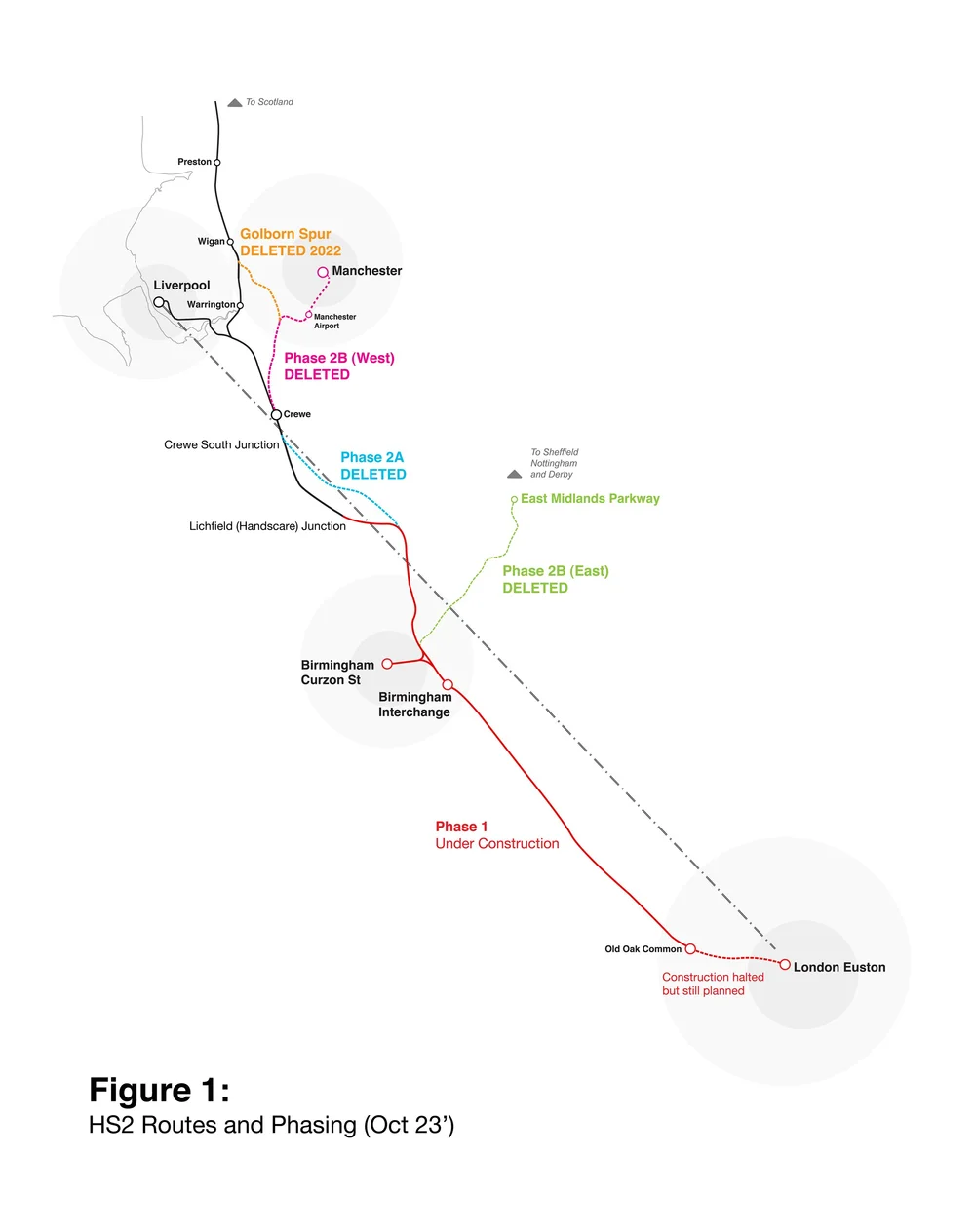 To Scotland

Preston

Wigan

Golborn Spur
DELETED 2022

Manchester

Liverpool

Warrington

Manchester Airport

Phase 2B (West)
DELETED

Crewe

Crewe South Junction

Phase 2A
DELETED

To Sheffield Nottingham and Derby

East Midlands Parkway

Lichfield (Handscare) Junction

Phase 2B (East)
DELETED

Birmingham Curzon St

Birmingham Interchange

Phase 1
Under Construction

Old Oak Common

London Euston

Construction halted but still planned

Figure 1:
HS2 Routes and Phasing (Oct 23')